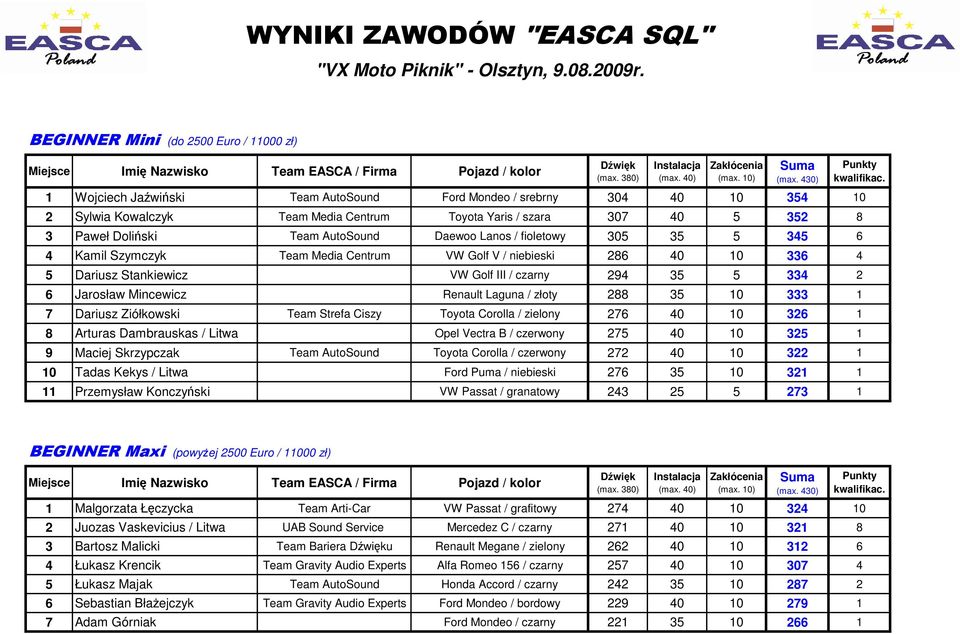 EASCA Poland

WYNIKI ZAWODÓW "EASCA SQL"

"VX Moto Piknik" - Olsztyn, 9.08.2009r.

EASCA Poland

BEGINNER Mini (do 2500 Euro / 11000 zł)

| Miejsce | Imię Nazwisko | Team EASCA / Firma | Pojazd / kolor | Dźwięk (max. 380) | Instalacja (max. 40) | Zakłócenia (max. 10) | Suma (max. 430) | Punkty kwalifikac. |
|---|---|---|---|---|---|---|---|---|
| 1 | Wojciech Jaźwiński | Team AutoSound | Ford Mondeo / srebrny | 304 | 40 | 10 | 354 | 10 |
| 2 | Sylwia Kowalczyk | Team Media Centrum | Toyota Yaris / szara | 307 | 40 | 5 | 352 | 8 |
| 3 | Paweł Doliński | Team AutoSound | Daewoo Lanos / fioletowy | 305 | 35 | 5 | 345 | 6 |
| 4 | Kamil Szymczyk | Team Media Centrum | VW Golf V / niebieski | 286 | 40 | 10 | 336 | 4 |
| 5 | Dariusz Stankiewicz | | VW Golf III / czarny | 294 | 35 | 5 | 334 | 2 |
| 6 | Jarosław Mincewicz | | Renault Laguna / złoty | 288 | 35 | 10 | 333 | 1 |
| 7 | Dariusz Ziółkowski | Team Strefa Ciszy | Toyota Corolla / zielony | 276 | 40 | 10 | 326 | 1 |
| 8 | Arturas Dambrauskas / Litwa | | Opel Vectra B / czerwony | 275 | 40 | 10 | 325 | 1 |
| 9 | Maciej Skrzypczak | Team AutoSound | Toyota Corolla / czerwony | 272 | 40 | 10 | 322 | 1 |
| 10 | Tadas Kekys / Litwa | | Ford Puma / niebieski | 276 | 35 | 10 | 321 | 1 |
| 11 | Przemysław Konczyński | | VW Passat / granatowy | 243 | 25 | 5 | 273 | 1 |

BEGINNER Maxi (powyżej 2500 Euro / 11000 zł)

| Miejsce | Imię Nazwisko | Team EASCA / Firma | Pojazd / kolor | Dźwięk (max. 380) | Instalacja (max. 40) | Zakłócenia (max. 10) | Suma (max. 430) | Punkty kwalifikac. |
|---|---|---|---|---|---|---|---|---|
| 1 | Małgorzata Łęczycka | Team Arti-Car | VW Passat / grafitowy | 274 | 40 | 10 | 324 | 10 |
| 2 | Juozas Vaskevicius / Litwa | UAB Sound Service | Mercedez C / czarny | 271 | 40 | 10 | 321 | 8 |
| 3 | Bartosz Malicki | Team Bariera Dźwięku | Renault Megane / zielony | 262 | 40 | 10 | 312 | 6 |
| 4 | Łukasz Krencik | Team Gravity Audio Experts | Alfa Romeo 156 / czarny | 257 | 40 | 10 | 307 | 4 |
| 5 | Łukasz Majak | Team AutoSound | Honda Accord / czarny | 242 | 35 | 10 | 287 | 2 |
| 6 | Sebastian Błażejczyk | Team Gravity Audio Experts | Ford Mondeo / bordowy | 229 | 40 | 10 | 279 | 1 |
| 7 | Adam Górniak | | Ford Mondeo / czarny | 221 | 35 | 10 | 266 | 1 |